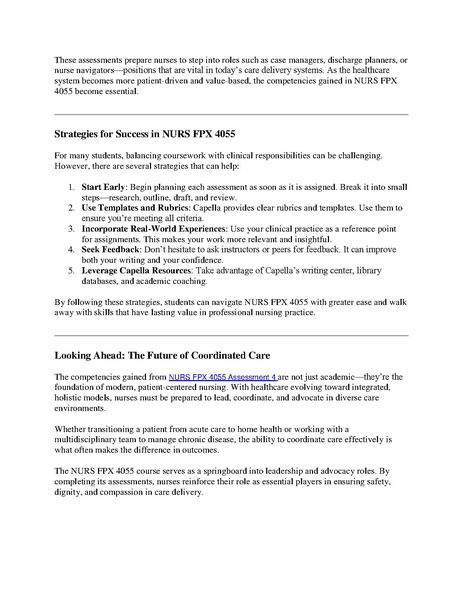 These assessments prepare nurses to step into roles such as case managers, discharge planners, or nurse navigators—positions that are vital in today's care delivery systems. As the healthcare system becomes more patient-driven and value-based, the competencies gained in NURS FPX 4055 become essential.

Strategies for Success in NURS FPX 4055

For many students, balancing coursework with clinical responsibilities can be challenging. However, there are several strategies that can help:

1. Start Early: Begin planning each assessment as soon as it is assigned. Break it into small steps—research, outline, draft, and review.
2. Use Templates and Rubrics: Capella provides clear rubrics and templates. Use them to ensure you're meeting all criteria.
3. Incorporate Real-World Experiences: Use your clinical practice as a reference point for assignments. This makes your work more relevant and insightful.
4. Seek Feedback: Don't hesitate to ask instructors or peers for feedback. It can improve both your writing and your confidence.
5. Leverage Capella Resources: Take advantage of Capella's writing center, library databases, and academic coaching.

By following these strategies, students can navigate NURS FPX 4055 with greater ease and walk away with skills that have lasting value in professional nursing practice.

Looking Ahead: The Future of Coordinated Care

The competencies gained from NURS FPX 4055 Assessment 4 are not just academic—they're the foundation of modern, patient-centered nursing. With healthcare evolving toward integrated, holistic models, nurses must be prepared to lead, coordinate, and advocate in diverse care environments.

Whether transitioning a patient from acute care to home health or working with a multidisciplinary team to manage chronic disease, the ability to coordinate care effectively is what often makes the difference in outcomes.

The NURS FPX 4055 course serves as a springboard into leadership and advocacy roles. By completing its assessments, nurses reinforce their role as essential players in ensuring safety, dignity, and compassion in care delivery.